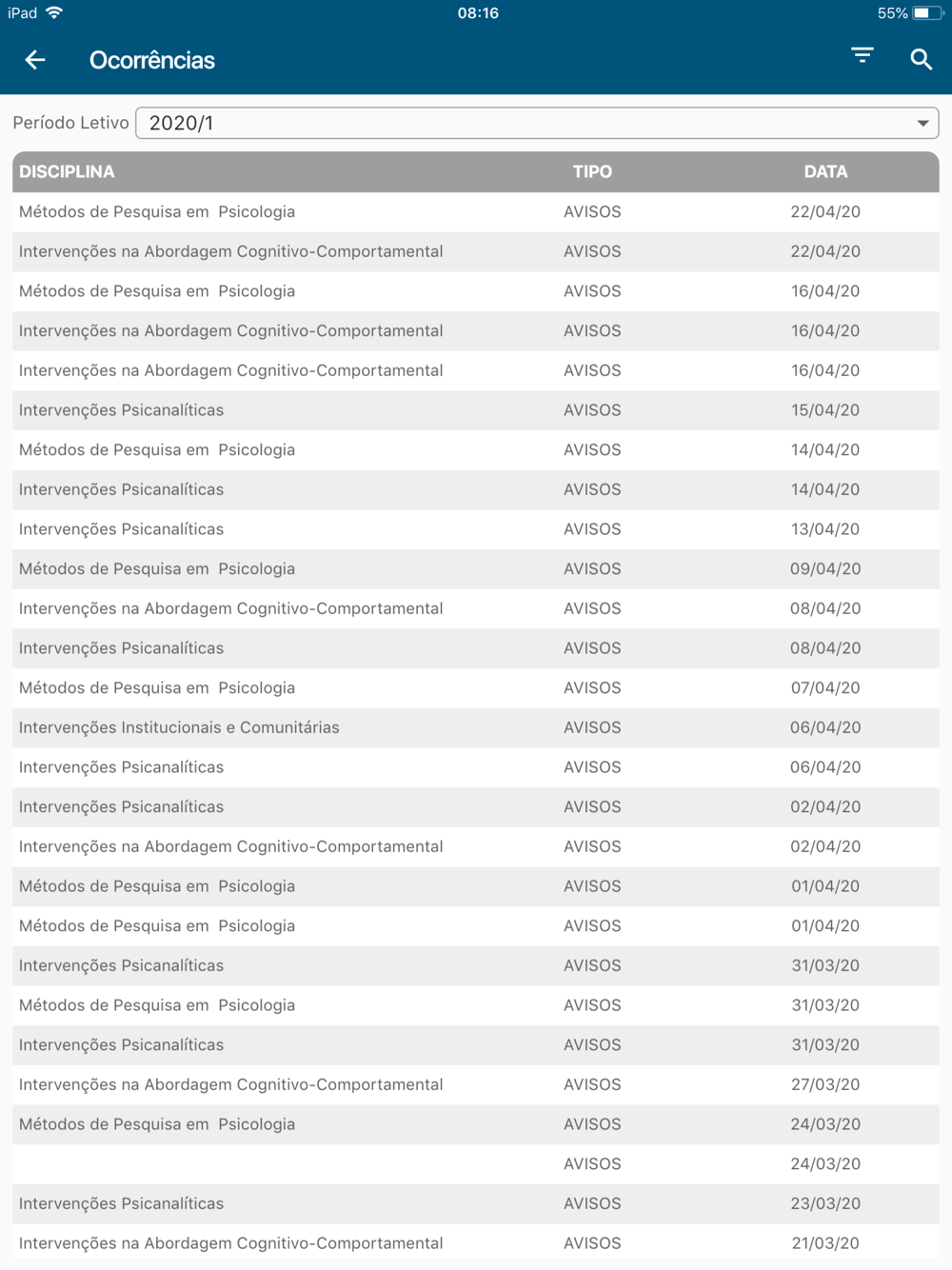 iPad 08:16 55%

Ocorrências

Período Letivo 2020/1

| DISCIPLINA | TIPO | DATA |
|---|---|---|
| Métodos de Pesquisa em Psicologia | AVISOS | 22/04/20 |
| Intervenções na Abordagem Cognitivo-Comportamental | AVISOS | 22/04/20 |
| Métodos de Pesquisa em Psicologia | AVISOS | 16/04/20 |
| Intervenções na Abordagem Cognitivo-Comportamental | AVISOS | 16/04/20 |
| Intervenções na Abordagem Cognitivo-Comportamental | AVISOS | 16/04/20 |
| Intervenções Psicanalíticas | AVISOS | 15/04/20 |
| Métodos de Pesquisa em Psicologia | AVISOS | 14/04/20 |
| Intervenções Psicanalíticas | AVISOS | 14/04/20 |
| Intervenções Psicanalíticas | AVISOS | 13/04/20 |
| Métodos de Pesquisa em Psicologia | AVISOS | 09/04/20 |
| Intervenções na Abordagem Cognitivo-Comportamental | AVISOS | 08/04/20 |
| Intervenções Psicanalíticas | AVISOS | 08/04/20 |
| Métodos de Pesquisa em Psicologia | AVISOS | 07/04/20 |
| Intervenções Institucionais e Comunitárias | AVISOS | 06/04/20 |
| Intervenções Psicanalíticas | AVISOS | 06/04/20 |
| Intervenções Psicanalíticas | AVISOS | 02/04/20 |
| Intervenções na Abordagem Cognitivo-Comportamental | AVISOS | 02/04/20 |
| Métodos de Pesquisa em Psicologia | AVISOS | 01/04/20 |
| Métodos de Pesquisa em Psicologia | AVISOS | 01/04/20 |
| Intervenções Psicanalíticas | AVISOS | 31/03/20 |
| Métodos de Pesquisa em Psicologia | AVISOS | 31/03/20 |
| Intervenções Psicanalíticas | AVISOS | 31/03/20 |
| Intervenções na Abordagem Cognitivo-Comportamental | AVISOS | 27/03/20 |
| Métodos de Pesquisa em Psicologia | AVISOS | 24/03/20 |
| | AVISOS | 24/03/20 |
| Intervenções Psicanalíticas | AVISOS | 23/03/20 |
| Intervenções na Abordagem Cognitivo-Comportamental | AVISOS | 21/03/20 |